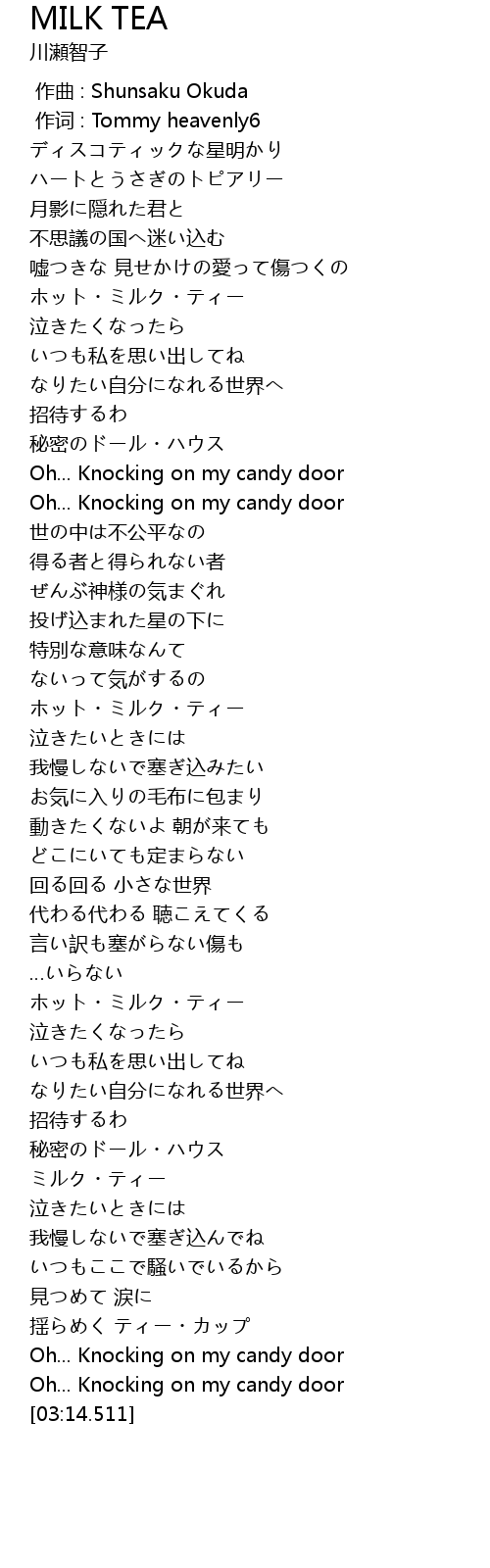 MILK TEA
川瀬智子

作曲 : Shunsaku Okuda
作词 : Tommy heavenly6
ディスコティックな星明かり
ハートとうさぎのトピアリー
月影に隠れた君と
不思議の国へ迷い込む
嘘つきな 見せかけの愛って傷つくの
ホット・ミルク・ティー
泣きたくなったら
いつも私を思い出してね
なりたい自分になれる世界へ
招待するわ
秘密のドール・ハウス
Oh... Knocking on my candy door
Oh... Knocking on my candy door
世の中は不公平なの
得る者と得られない者
ぜんぶ神様の気まぐれ
投げ込まれた星の下に
特別な意味なんて
ないって気がするの
ホット・ミルク・ティー
泣きたいときには
我慢しないで塞ぎ込みたい
お気に入りの毛布に包まり
動きたくないよ 朝が来ても
どこにいても定まらない
回る回る 小さな世界
代わる代わる 聴こえてくる
言い訳も塞がらない傷も
...いらない
ホット・ミルク・ティー
泣きたくなったら
いつも私を思い出してね
なりたい自分になれる世界へ
招待するわ
秘密のドール・ハウス
ミルク・ティー
泣きたいときには
我慢しないで塞ぎ込んでね
いつもここで騒いでいるから
見つめて 涙に
揺らめく ティー・カップ
Oh... Knocking on my candy door
Oh... Knocking on my candy door
[03:14.511]